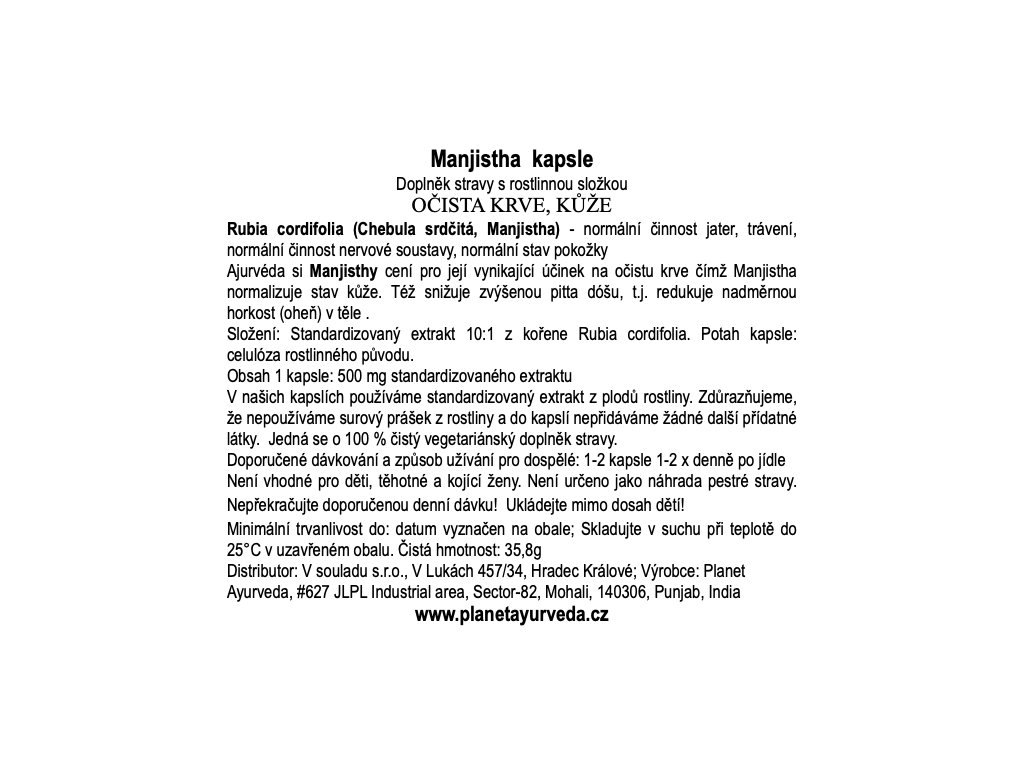 Manjistha kapsle

Doplněk stravy s rostlinnou složkou

OČISTA KRVE, KŮŽE

Rubia cordifolia (Chebula srdčitá, Manjistha) - normální činnost jater, trávení, normální činnost nervové soustavy, normální stav pokožky

Ajurvéda si Manjisthy cení pro její vynikající účinek na očistu krve čímž Manjistha normalizuje stav kůže. Též snižuje zvýšenou pitta dóšu, t.j. redukuje nadměrnou horkost (oheň) v těle .

Složení: Standardizovaný extrakt 10:1 z kořene Rubia cordifolia. Potah kapsle: celulóza rostlinného původu.

Obsah 1 kapsle: 500 mg standardizovaného extraktu

V našich kapslích používáme standardizovaný extrakt z plodů rostliny. Zdůrazňujeme, že nepoužíváme surový prášek z rostliny a do kapslí nepřidáváme žádné další přídatné látky. Jedná se o 100 % čistý vegetariánský doplněk stravy.

Doporučené dávkování a způsob užívání pro dospělé: 1-2 kapsle 1-2 x denně po jídle

Není vhodné pro děti, těhotné a kojící ženy. Není určeno jako náhrada pestré stravy. Nepřekračujte doporučenou denní dávku! Ukládejte mimo dosah dětí!

Minimální trvanlivost do: datum vyznačen na obale; Skladujte v suchu při teplotě do 25°C v uzavřeném obalu. Čistá hmotnost: 35,8g

Distributor: V souladu s.r.o., V Lukách 457/34, Hradec Králové; Výrobce: Planet Ayurveda, #627 JLPL Industrial area, Sector-82, Mohali, 140306, Punjab, India

www.planetayurveda.cz